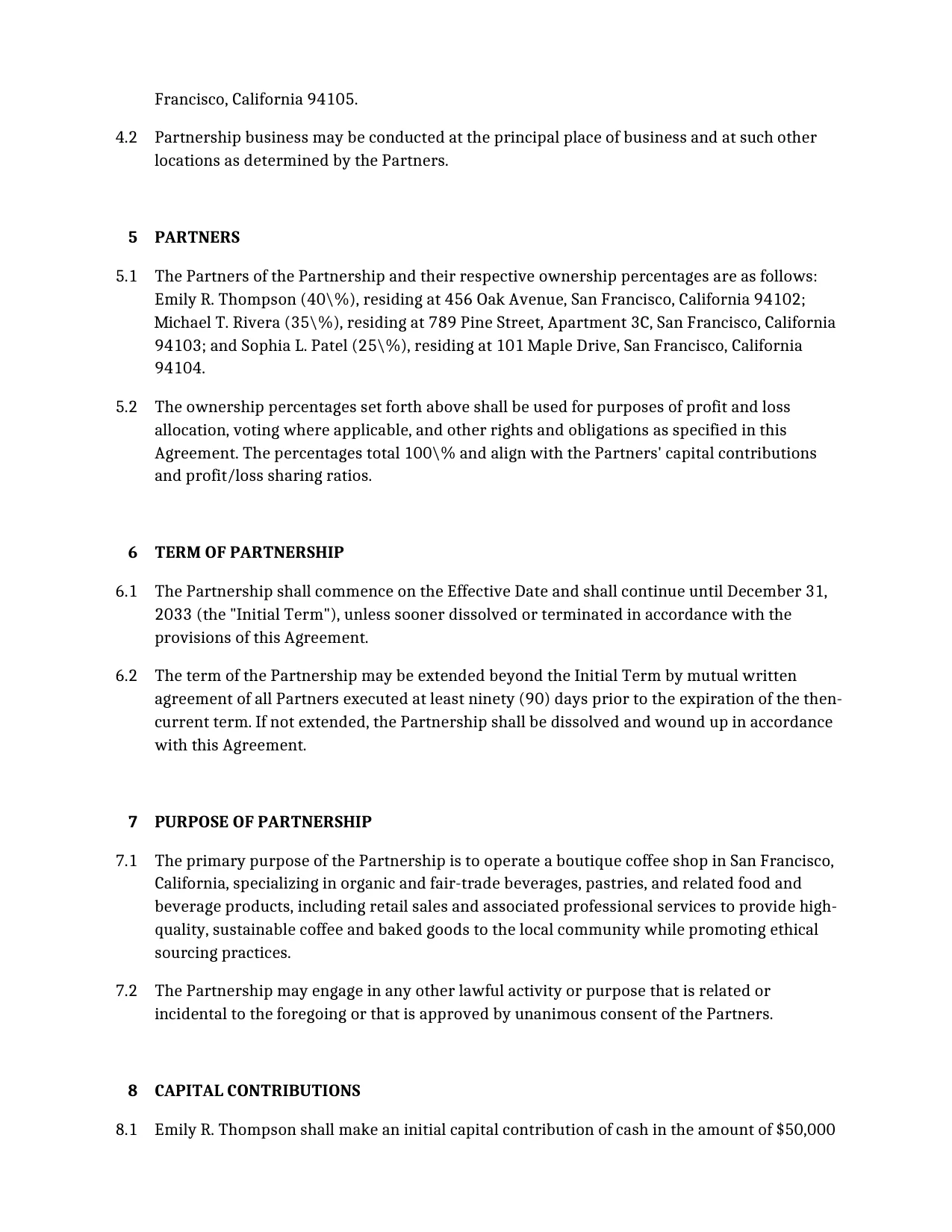 Francisco, California 94105.

4.2 Partnership business may be conducted at the principal place of business and at such other locations as determined by the Partners.

5 PARTNERS

5.1 The Partners of the Partnership and their respective ownership percentages are as follows: Emily R. Thompson (40\%), residing at 456 Oak Avenue, San Francisco, California 94102; Michael T. Rivera (35\%), residing at 789 Pine Street, Apartment 3C, San Francisco, California 94103; and Sophia L. Patel (25\%), residing at 101 Maple Drive, San Francisco, California 94104.

5.2 The ownership percentages set forth above shall be used for purposes of profit and loss allocation, voting where applicable, and other rights and obligations as specified in this Agreement. The percentages total 100\% and align with the Partners' capital contributions and profit/loss sharing ratios.

6 TERM OF PARTNERSHIP

6.1 The Partnership shall commence on the Effective Date and shall continue until December 31, 2033 (the "Initial Term"), unless sooner dissolved or terminated in accordance with the provisions of this Agreement.

6.2 The term of the Partnership may be extended beyond the Initial Term by mutual written agreement of all Partners executed at least ninety (90) days prior to the expiration of the then-current term. If not extended, the Partnership shall be dissolved and wound up in accordance with this Agreement.

7 PURPOSE OF PARTNERSHIP

7.1 The primary purpose of the Partnership is to operate a boutique coffee shop in San Francisco, California, specializing in organic and fair-trade beverages, pastries, and related food and beverage products, including retail sales and associated professional services to provide high-quality, sustainable coffee and baked goods to the local community while promoting ethical sourcing practices.

7.2 The Partnership may engage in any other lawful activity or purpose that is related or incidental to the foregoing or that is approved by unanimous consent of the Partners.

8 CAPITAL CONTRIBUTIONS

8.1 Emily R. Thompson shall make an initial capital contribution of cash in the amount of $50,000